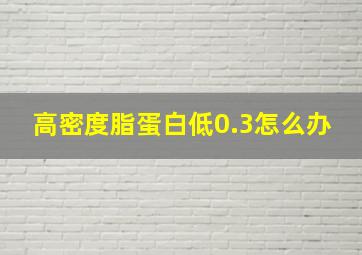 高密度脂蛋白低0.3怎么办